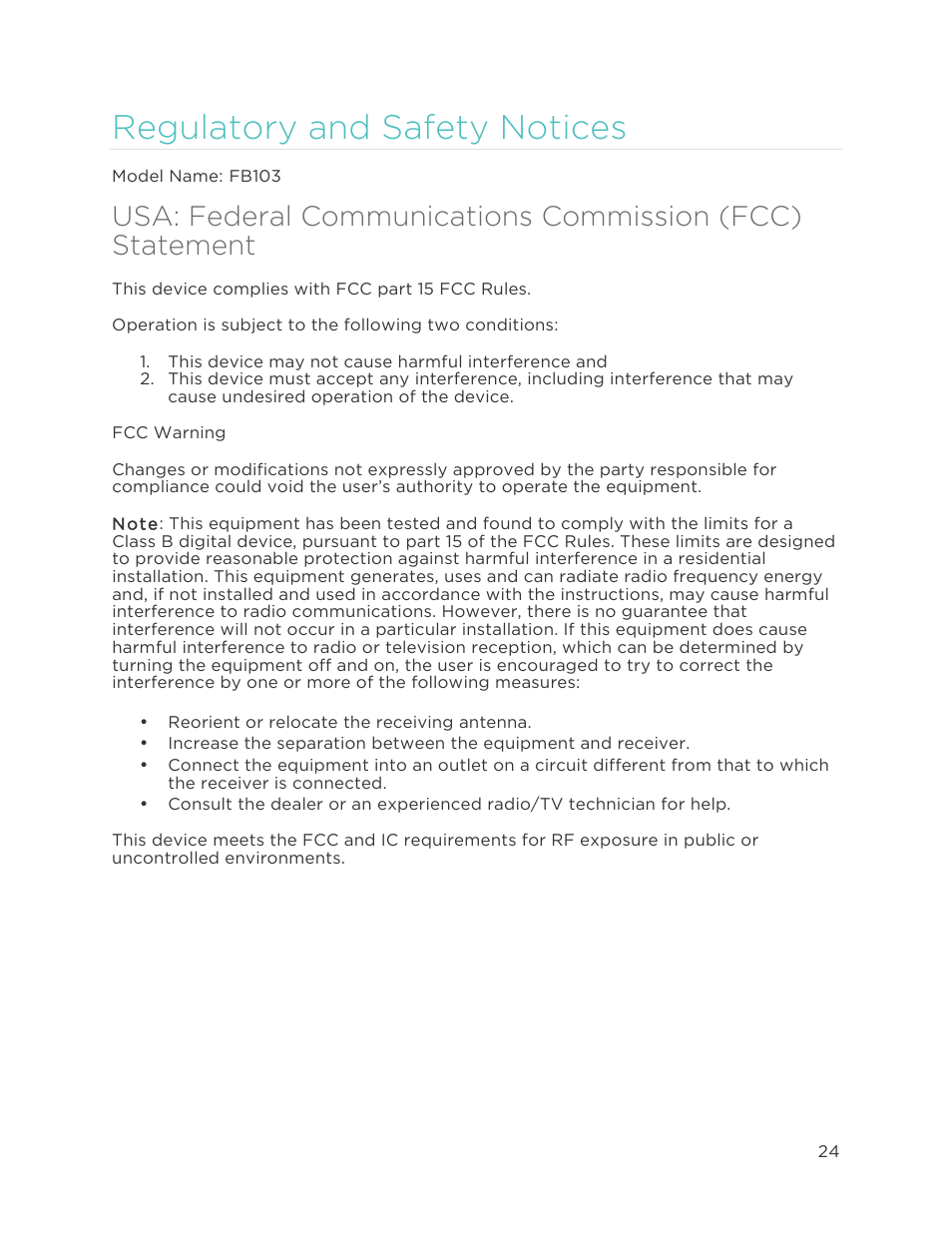 Regulatory and Safety Notices

Model Name: FB103

USA: Federal Communications Commission (FCC) Statement

This device complies with FCC part 15 FCC Rules.

Operation is subject to the following two conditions:

1. This device may not cause harmful interference and
2. This device must accept any interference, including interference that may cause undesired operation of the device.

FCC Warning

Changes or modifications not expressly approved by the party responsible for compliance could void the user's authority to operate the equipment.

Note: This equipment has been tested and found to comply with the limits for a Class B digital device, pursuant to part 15 of the FCC Rules. These limits are designed to provide reasonable protection against harmful interference in a residential installation. This equipment generates, uses and can radiate radio frequency energy and, if not installed and used in accordance with the instructions, may cause harmful interference to radio communications. However, there is no guarantee that interference will not occur in a particular installation. If this equipment does cause harmful interference to radio or television reception, which can be determined by turning the equipment off and on, the user is encouraged to try to correct the interference by one or more of the following measures:

• Reorient or relocate the receiving antenna.
• Increase the separation between the equipment and receiver.
• Connect the equipment into an outlet on a circuit different from that to which the receiver is connected.
• Consult the dealer or an experienced radio/TV technician for help.

This device meets the FCC and IC requirements for RF exposure in public or uncontrolled environments.

24